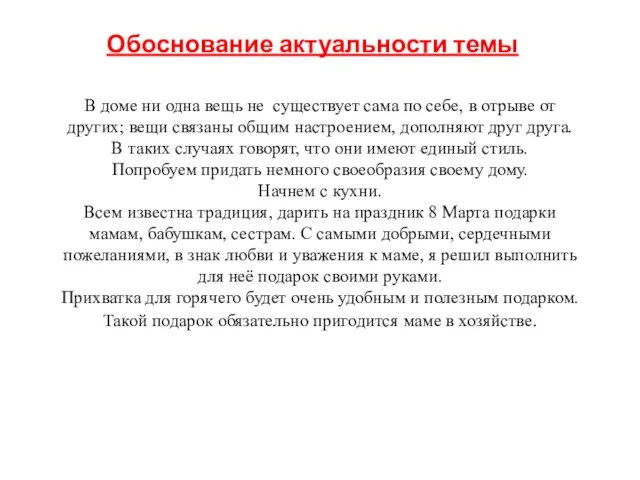 Обоснование актуальности темы

В доме ни одна вещь не существует сама по себе, в отрыве от других; вещи связаны общим настроением, дополняют друг друга. В таких случаях говорят, что они имеют единый стиль. Попробуем придать немного своеобразия своему дому.
Начнем с кухни.
Всем известна традиция, дарить на праздник 8 Марта подарки мамам, бабушкам, сестрам. С самыми добрыми, сердечными пожеланиями, в знак любви и уважения к маме, я решил выполнить для неё подарок своими руками.
Прихватка для горячего будет очень удобным и полезным подарком.
Такой подарок обязательно пригодится маме в хозяйстве.